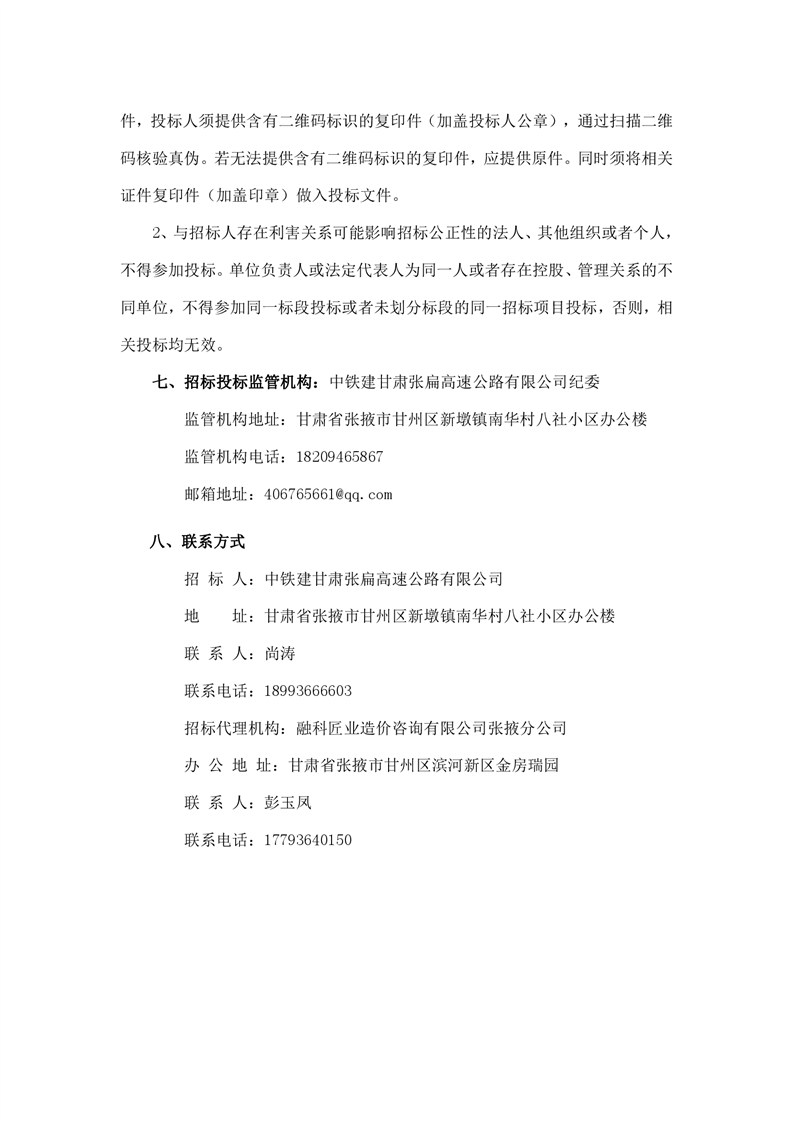 件，投标人须提供含有二维码标识的复印件（加盖投标人公章），通过扫描二维码核验真伪。若无法提供含有二维码标识的复印件，应提供原件。同时须将相关证件复印件（加盖印章）做入投标文件。

2、与招标人存在利害关系可能影响招标公正性的法人、其他组织或者个人，不得参加投标。单位负责人或法定代表人为同一人或者存在控股、管理关系的不同单位，不得参加同一标段投标或者未划分标段的同一招标项目投标，否则，相关投标均无效。

七、招标投标监管机构：中铁建甘肃张扁高速公路有限公司纪委

监管机构地址：甘肃省张掖市甘州区新墩镇南华村八社小区办公楼

监管机构电话：18209465867

邮箱地址：406765661@qq.com

八、联系方式

招 标 人：中铁建甘肃张扁高速公路有限公司

地 址：甘肃省张掖市甘州区新墩镇南华村八社小区办公楼

联 系 人：尚涛

联系电话：18993666603

招标代理机构：融科匠业造价咨询有限公司张掖分公司

办 公 地 址：甘肃省张掖市甘州区滨河新区金房瑞园

联 系 人：彭玉凤

联系电话：17793640150